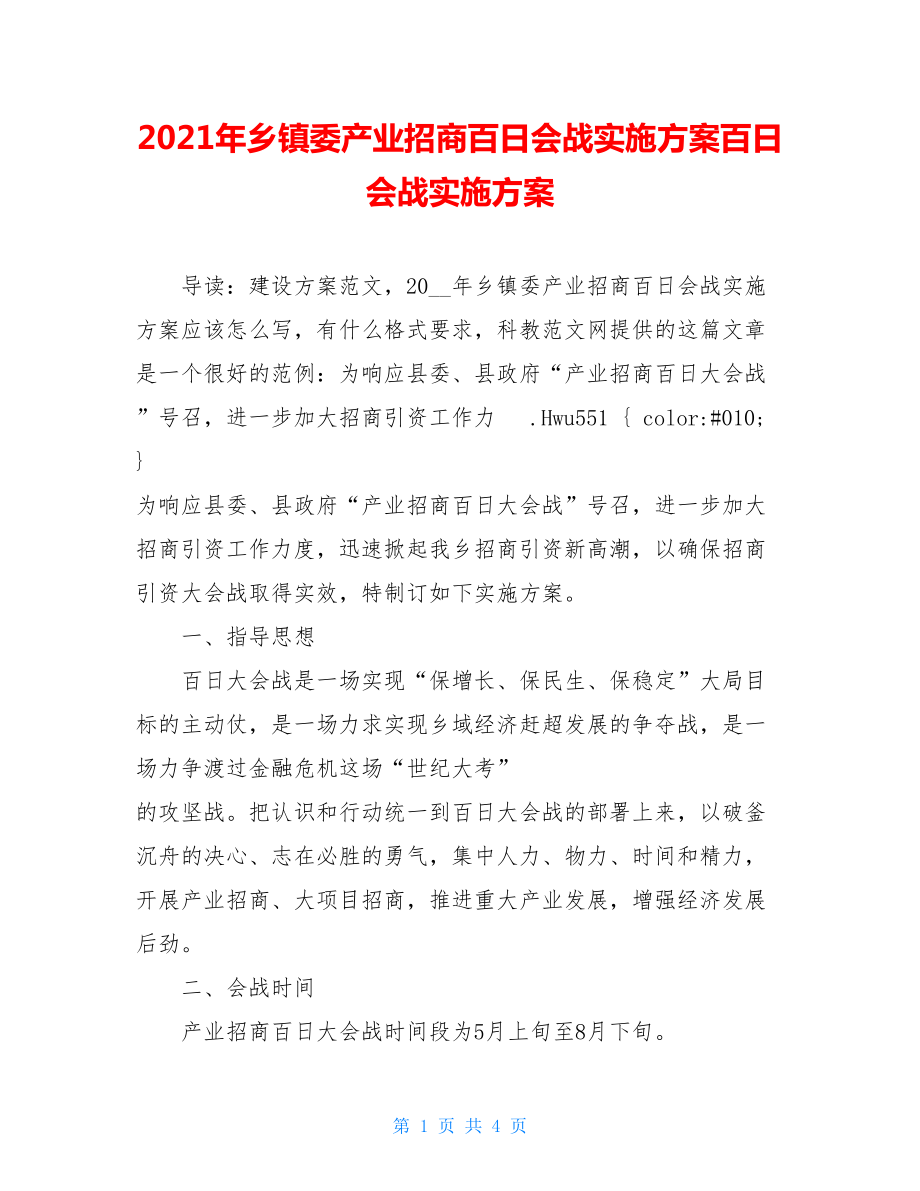 2021年乡镇委产业招商百日会战实施方案百日会战实施方案

导读：建设方案范文，20__年乡镇委产业招商百日会战实施方案应该怎么写，有什么格式要求，科教范文网提供的这篇文章是一个很好的范例：为响应县委、县政府“产业招商百日大会战”号召，进一步加大招商引资工作力 .Hwu551 { color:#010; }

为响应县委、县政府“产业招商百日大会战”号召，进一步加大招商引资工作力度，迅速掀起我乡招商引资新高潮，以确保招商引资大会战取得实效，特制订如下实施方案。

一、指导思想

百日大会战是一场实现“保增长、保民生、保稳定”大局目标的主动仗，是一场力求实现乡域经济赶超发展的争夺战，是一场力争渡过金融危机这场“世纪大考”

的攻坚战。把认识和行动统一到百日大会战的部署上来，以破釜沉舟的决心、志在必胜的勇气，集中人力、物力、时间和精力，开展产业招商、大项目招商，推进重大产业发展，增强经济发展后劲。

二、会战时间

产业招商百日大会战时间段为5月上旬至8月下旬。

第 1 页 共 4 页